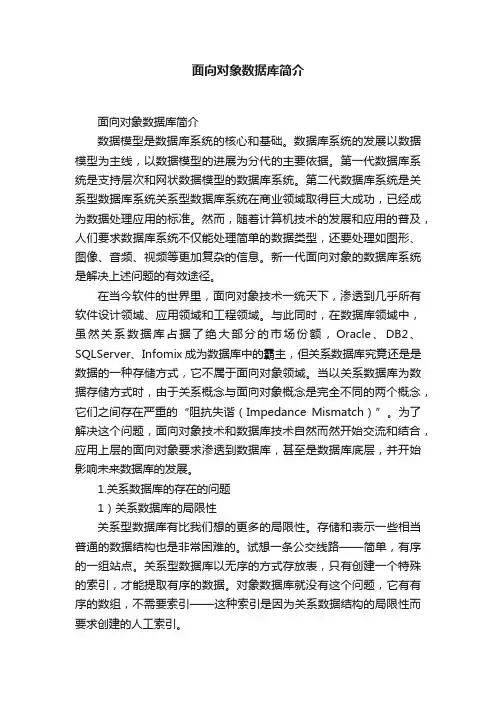 面向对象数据库简介

面向对象数据库简介

数据模型是数据库系统的核心和基础。数据库系统的发展以数据模型为主线，以数据模型的进展为分代的主要依据。第一代数据库系统是支持层次和网状数据模型的数据库系统。第二代数据库系统是关系型数据库系统关系型数据库系统在商业领域取得巨大成功，已经成为数据处理应用的标准。然而，随着计算机技术的发展和应用的普及，人们要求数据库系统不仅能处理简单的数据类型，还要处理如图形、图像、音频、视频等更加复杂的信息。新一代面向对象的数据库系统是解决上述问题的有效途径。

在当今软件的世界里，面向对象技术一统天下，渗透到几乎所有软件设计领域、应用领域和工程领域。与此同时，在数据库领域中，虽然关系数据库占据了绝大部分的市场份额，Oracle、DB2、SQLServer、Infomix成为数据库中的霸主，但关系数据库究竟还是是数据的一种存储方式，它不属于面向对象领域。当以关系数据库为数据存储方式时，由于关系概念与面向对象概念是完全不同的两个概念，它们之间存在严重的“阻抗失谐（Impedance Mismatch）”。为了解决这个问题，面向对象技术和数据库技术自然而然开始交流和结合，应用上层的面向对象要求渗透到数据库，甚至是数据库底层，并开始影响未来数据库的发展。

1.关系数据库的存在的问题

1）关系数据库的局限性

关系型数据库有比我们想的更多的局限性。存储和表示一些相当普通的数据结构也是非常困难的。试想一条公交线路——简单，有序的一组站点。关系型数据库以无序的方式存放表，只有创建一个特殊的索引，才能提取有序的数据。对象数据库就没有这个问题，它有有序的数组，不需要索引——这种索引是因为关系数据结构的局限性而要求创建的人工索引。